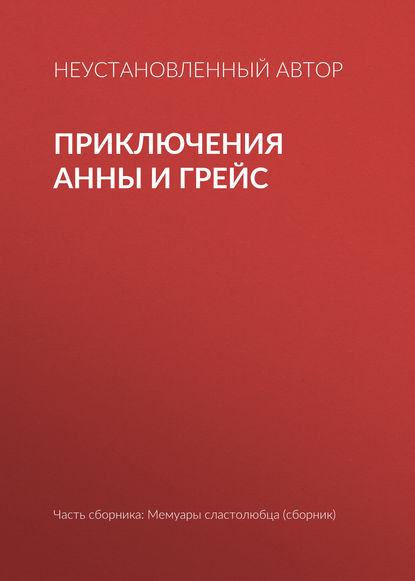 НЕУСТАНОВЛЕННЫЙ АВТОР

ПРИКЛЮЧЕНИЯ АННЫ И ГРЕЙС

Часть сборника: Мемуары сластолюбца (сборник)